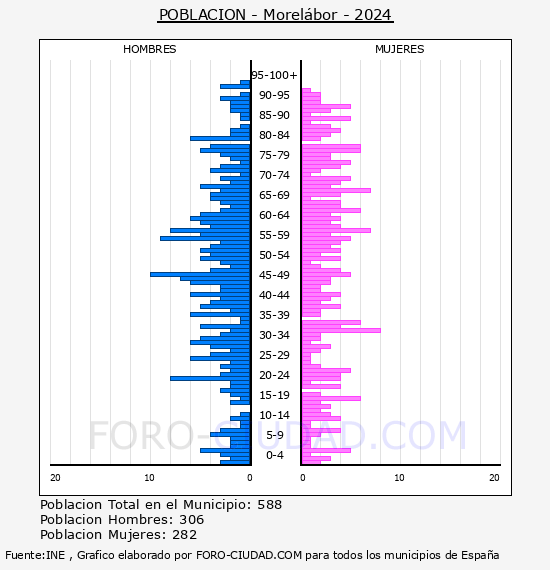 POBLACION - Morelábor - 2024

HOMBRES

MUJERES

95-100+
90-95
85-90
80-84
75-79
70-74
65-69
60-64
55-59
50-54
45-49
40-44
35-39
30-34
25-29
20-24
15-19
10-14
5-9
0-4

20 10 0

0 10 20

FORO-CIUDAD.COM

Poblacion Total en el Municipio: 588
Poblacion Hombres: 306
Poblacion Mujeres: 282

Fuente:INE , Grafico elaborado por FORO-CIUDAD.COM para todos los municipios de España